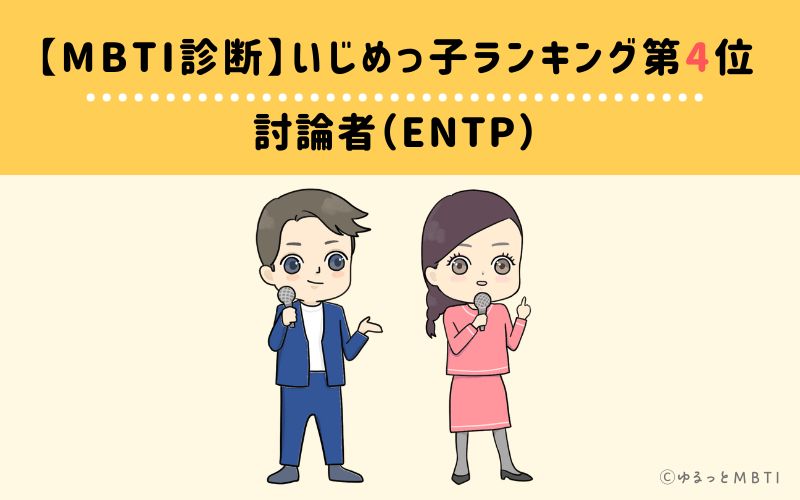 【MBTI診断】いじめっ子ランキング第4位

討論者（ENTP）

©ゆるっとMBTI